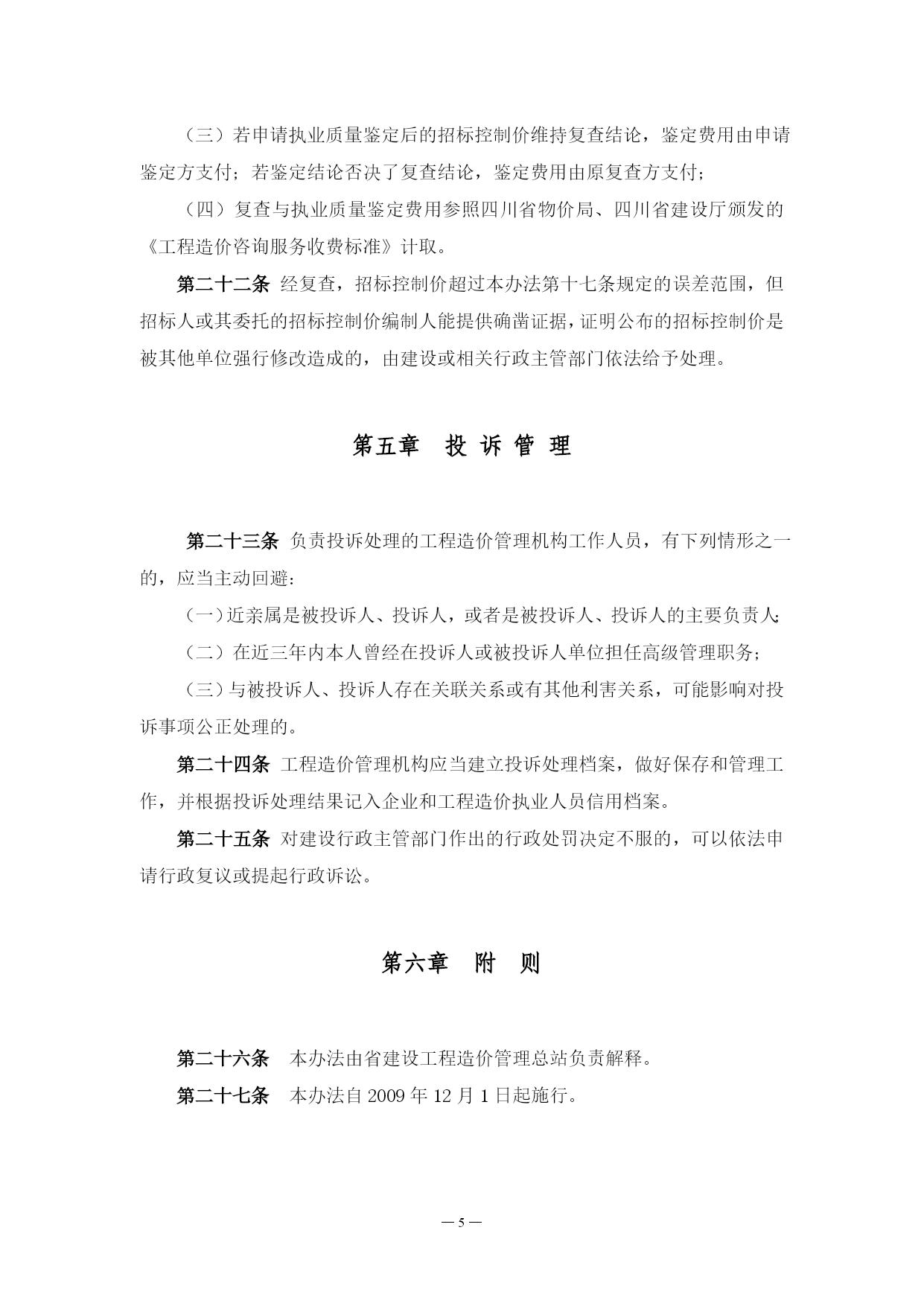 （三）若申请执业质量鉴定后的招标控制价维持复查结论，鉴定费用由申请鉴定方支付；若鉴定结论否决了复查结论，鉴定费用由原复查方支付；

（四）复查与执业质量鉴定费用参照四川省物价局、四川省建设厅颁发的《工程造价咨询服务收费标准》计取。

第二十二条 经复查，招标控制价超过本办法第十七条规定的误差范围，但招标人或其委托的招标控制价编制人能提供确凿证据，证明公布的招标控制价是被其他单位强行修改造成的，由建设或相关行政主管部门依法给予处理。

第五章 投 诉 管 理

第二十三条 负责投诉处理的工程造价管理机构工作人员，有下列情形之一的，应当主动回避：

（一）近亲属是被投诉人、投诉人，或者是被投诉人、投诉人的主要负责人；

（二）在近三年内本人曾经在投诉人或被投诉人单位担任高级管理职务；

（三）与被投诉人、投诉人存在关联关系或有其他利害关系，可能影响对投诉事项公正处理的。

第二十四条 工程造价管理机构应当建立投诉处理档案，做好保存和管理工作，并根据投诉处理结果记入企业和工程造价执业人员信用档案。

第二十五条 对建设行政主管部门作出的行政处罚决定不服的，可以依法申请行政复议或提起行政诉讼。

第六章 附 则

第二十六条 本办法由省建设工程造价管理总站负责解释。

第二十七条 本办法自 2009 年 12 月 1 日起施行。

— 5 —